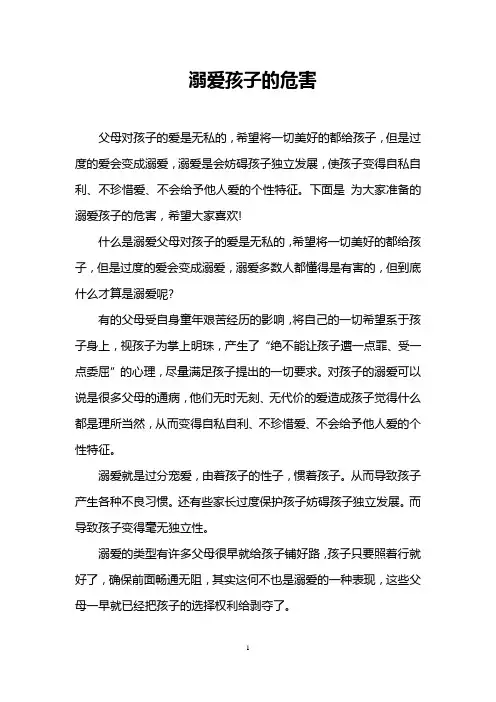 溺爱孩子的危害

父母对孩子的爱是无私的，希望将一切美好的都给孩子，但是过度的爱会变成溺爱，溺爱是会妨碍孩子独立发展，使孩子变得自私自利、不珍惜爱、不会给予他人爱的个性特征。下面是 为大家准备的溺爱孩子的危害，希望大家喜欢!

什么是溺爱父母对孩子的爱是无私的，希望将一切美好的都给孩子，但是过度的爱会变成溺爱，溺爱多数人都懂得是有害的，但到底什么才算是溺爱呢?

有的父母受自身童年艰苦经历的影响，将自己的一切希望系于孩子身上，视孩子为掌上明珠，产生了“绝不能让孩子遭一点罪、受一点委屈”的心理，尽量满足孩子提出的一切要求。对孩子的溺爱可以说是很多父母的通病，他们无时无刻、无代价的爱造成孩子觉得什么都是理所当然，从而变得自私自利、不珍惜爱、不会给予他人爱的个性特征。

溺爱就是过分宠爱，由着孩子的性子，惯着孩子。从而导致孩子产生各种不良习惯。还有些家长过度保护孩子妨碍孩子独立发展。而导致孩子变得毫无独立性。

溺爱的类型有许多父母很早就给孩子铺好路，孩子只要照着行就好了，确保前面畅通无阻，其实这何不也是溺爱的一种表现，这些父母一早就已经把孩子的选择权利给剥夺了。

1